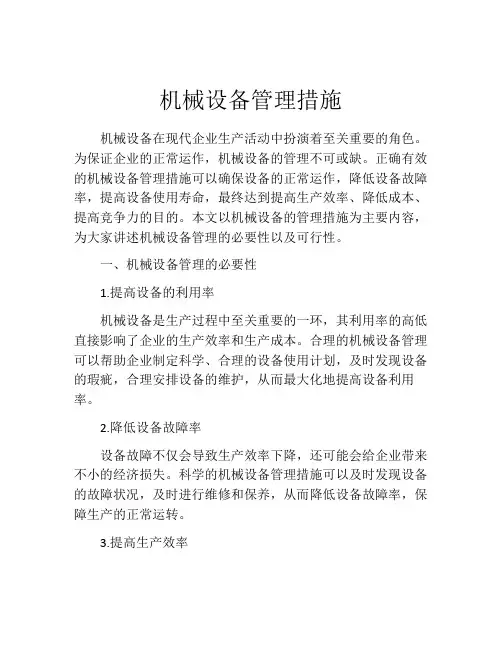 机械设备管理措施

机械设备在现代企业生产活动中扮演着至关重要的角色。为保证企业的正常运作，机械设备的管理不可或缺。正确有效的机械设备管理措施可以确保设备的正常运作，降低设备故障率，提高设备使用寿命，最终达到提高生产效率、降低成本、提高竞争力的目的。本文以机械设备的管理措施为主要内容，为大家讲述机械设备管理的必要性以及可行性。

一、机械设备管理的必要性

1.提高设备的利用率

机械设备是生产过程中至关重要的一环，其利用率的高低直接影响了企业的生产效率和生产成本。合理的机械设备管理可以帮助企业制定科学、合理的设备使用计划，及时发现设备的瑕疵，合理安排设备的维护，从而最大化地提高设备利用率。

2.降低设备故障率

设备故障不仅会导致生产效率下降，还可能会给企业带来不小的经济损失。科学的机械设备管理措施可以及时发现设备的故障状况，及时进行维修和保养，从而降低设备故障率，保障生产的正常运转。

3.提高生产效率